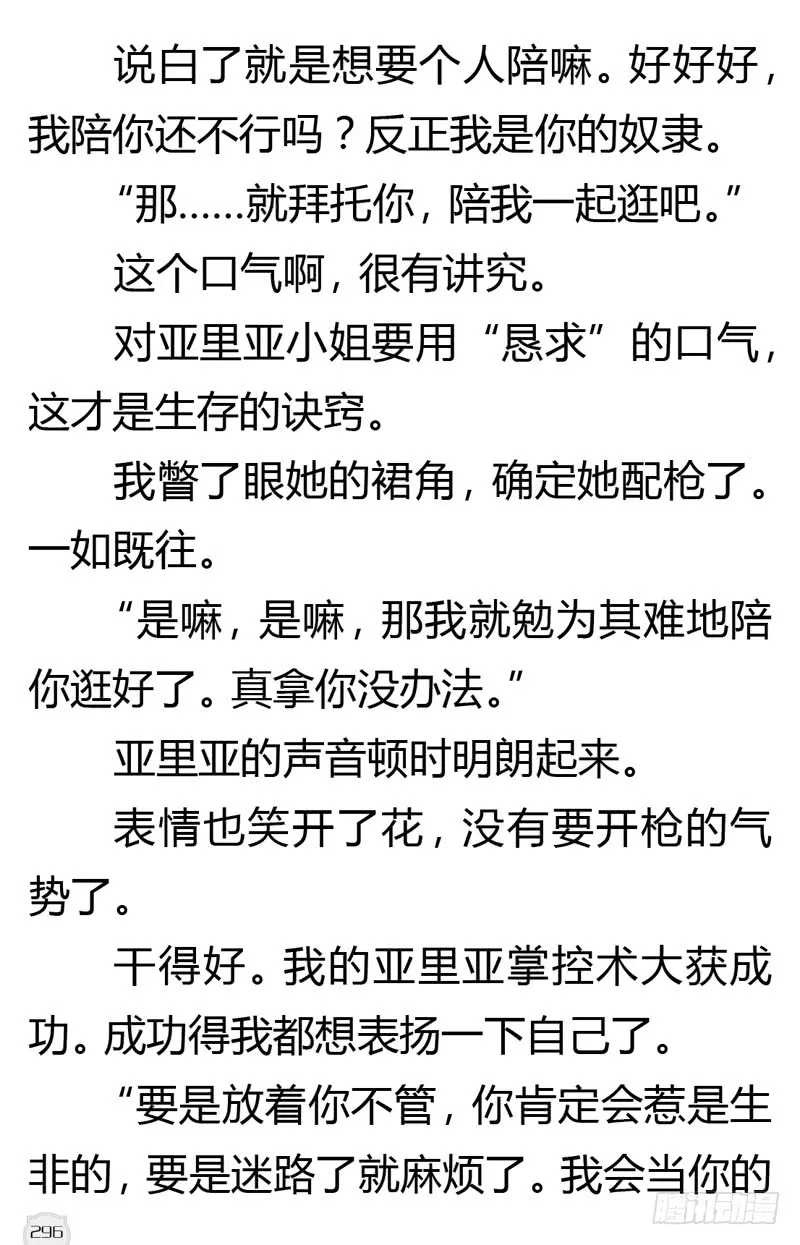 说白了就是想要个人陪嘛。好好好，我陪你还不行吗？反正我是你的奴隶。

“那……就拜托你，陪我一起逛吧。”

这个口气啊，很有讲究。

对亚里亚小姐要用“恳求”的口气，这才是生存的诀窍。

我瞥了眼她的裙角，确定她配枪了。一如既往。

“是嘛，是嘛，那我就勉为其难地陪你逛好了。真拿你没办法。”

亚里亚的声音顿时明朗起来。

表情也笑开了花，没有要开枪的气势了。

干得好。我的亚里亚掌控术大获成功。成功得我都想表扬一下自己了。

“要是放着你不管，你肯定会惹是生非的，要是迷路了就麻烦了。我会当你的

296

腾讯动漫